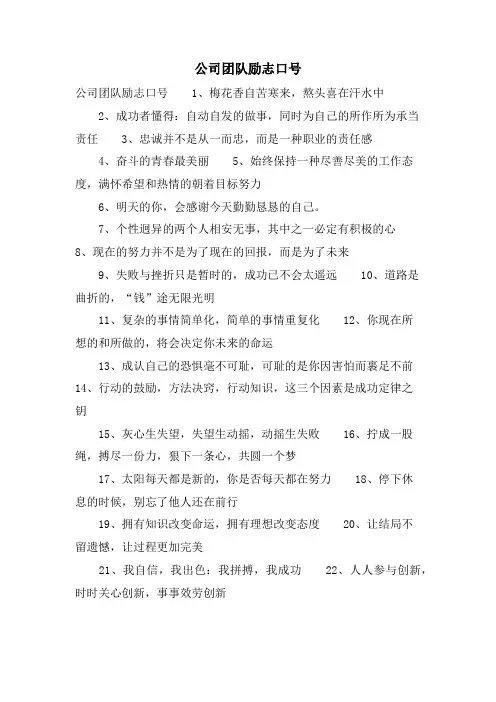 公司团队励志口号

公司团队励志口号　1、梅花香自苦寒来，熬头喜在汗水中

2、成功者懂得：自动自发的做事，同时为自己的所作所为承当责任　3、忠诚并不是从一而忠，而是一种职业的责任感

4、奋斗的青春最美丽　5、始终保持一种尽善尽美的工作态度，满怀希望和热情的朝着目标努力

6、明天的你，会感谢今天勤勤恳恳的自己。

7、个性迥异的两个人相安无事，其中之一必定有积极的心

8、现在的努力并不是为了现在的回报，而是为了未来

9、失败与挫折只是暂时的，成功已不会太遥远　10、道路是曲折的，“钱”途无限光明

11、复杂的事情简单化，简单的事情重复化　12、你现在所想的和所做的，将会决定你未来的命运

13、成认自己的恐惧毫不可耻，可耻的是你因害怕而裹足不前

14、行动的鼓励，方法决窍，行动知识，这三个因素是成功定律之钥

15、灰心生失望，失望生动摇，动摇生失败　16、拧成一股绳，搏尽一份力，狠下一条心，共圆一个梦

17、太阳每天都是新的，你是否每天都在努力　18、停下休息的时候，别忘了他人还在前行

19、拥有知识改变命运，拥有理想改变态度　20、让结局不留遗憾，让过程更加完美

21、我自信，我出色：我拼搏，我成功　22、人人参与创新，时时关心创新，事事效劳创新